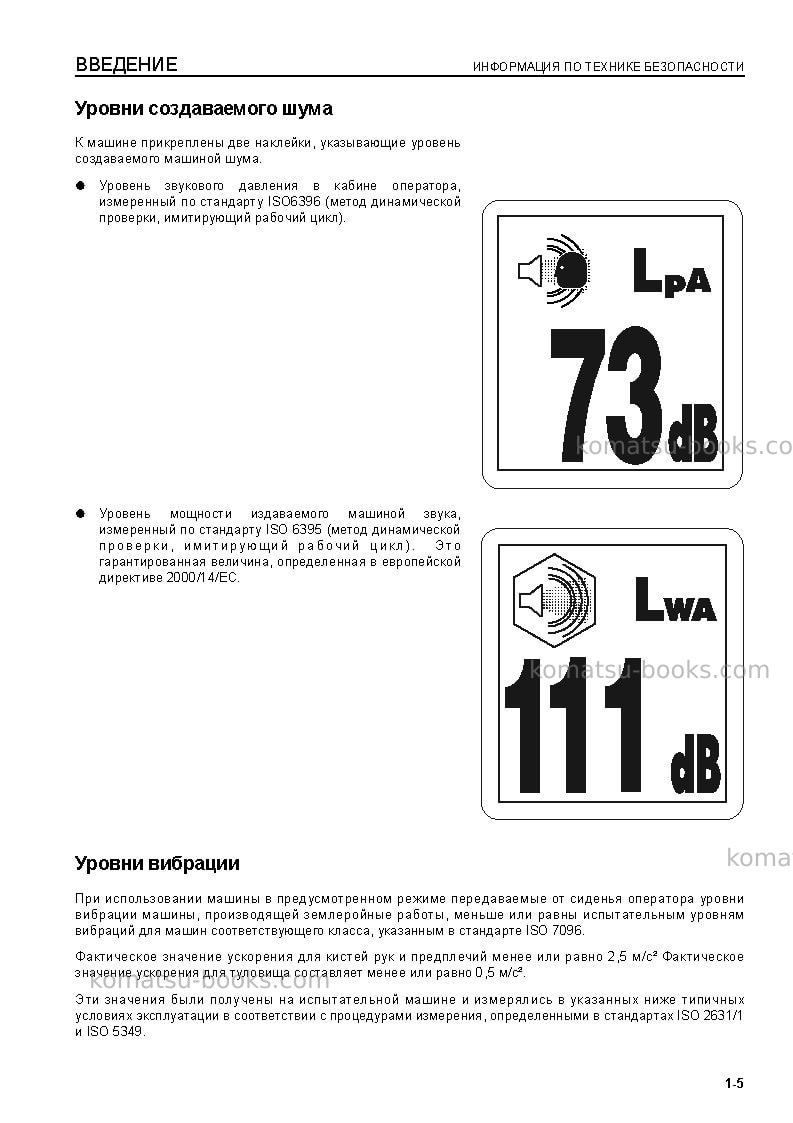 ВВЕДЕНИЕ

ИНФОРМАЦИЯ ПО ТЕХНИКЕ БЕЗОПАСНОСТИ

Уровни создаваемого шума

К машине прикреплены две наклейки, указывающие уровень создаваемого машиной шума.

• Уровень звукового давления в кабине оператора, измеренный по стандарту ISO6396 (метод динамической проверки, имитирующий рабочий цикл).

$L_{pA}$

73 dB

• Уровень мощности издаваемого машиной звука, измеренный по стандарту ISO 6395 (метод динамической проверки, имитирующий рабочий цикл). Это гарантированная величина, определенная в европейской директиве 2000/14/EC.

$L_{WA}$

111 dB

Уровни вибрации

При использовании машины в предусмотренном режиме передаваемые от сиденья оператора уровни вибрации машины, производящей землеройные работы, меньше или равны испытательным уровням вибраций для машин соответствующего класса, указанным в стандарте ISO 7096.

Фактическое значение ускорения для кистей рук и предплечий менее или равно 2,5 м/с² Фактическое значение ускорения для туловища составляет менее или равно 0,5 м/с².

Эти значения были получены на испытательной машине и измерялись в указанных ниже типичных условиях эксплуатации в соответствии с процедурами измерения, определенными в стандартах ISO 2631/1 и ISO 5349.

1-5

komatsu-books.com